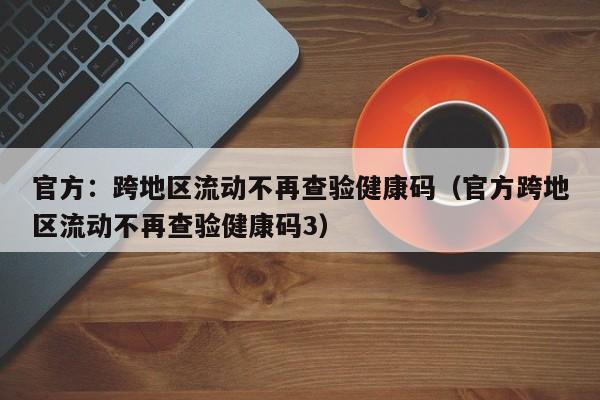 官方：跨地区流动不再查验健康码（官方跨地区流动不再查验健康码3）